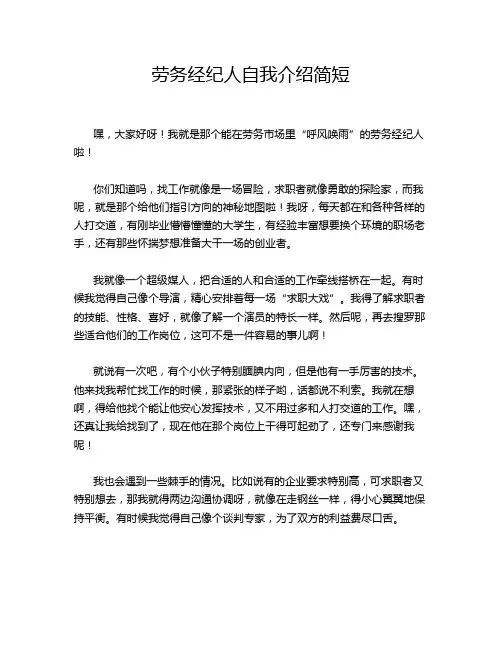 劳务经纪人自我介绍简短

嘿，大家好呀！我就是那个能在劳务市场里“呼风唤雨”的劳务经纪人啦！

你们知道吗，找工作就像是一场冒险，求职者就像勇敢的探险家，而我呢，就是那个给他们指引方向的神秘地图啦！我呀，每天都在和各种各样的人打交道，有刚毕业懵懵懂懂的大学生，有经验丰富想要换个环境的职场老手，还有那些怀揣梦想准备大干一场的创业者。

我就像一个超级媒人，把合适的人和合适的工作牵线搭桥在一起。有时候我觉得自己像个导演，精心安排着每一场“求职大戏”。我得了解求职者的技能、性格、喜好，就像了解一个演员的特长一样。然后呢，再去搜罗那些适合他们的工作岗位，这可不是一件容易的事儿啊！

就说有一次吧，有个小伙子特别腼腆内向，但是他有一手厉害的技术。他来找我帮忙找工作的时候，那紧张的样子哟，话都说不利索。我就在想啊，得给他找个能让他安心发挥技术，又不用过多和人打交道的工作。嘿，还真让我给找到了，现在他在那个岗位上干得可起劲了，还专门来感谢我呢！

我也会遇到一些棘手的情况。比如说有的企业要求特别高，可求职者又特别想去，那我就得两边沟通协调呀，就像在走钢丝一样，得小心翼翼地保持平衡。有时候我觉得自己像个谈判专家，为了双方的利益费尽口舌。